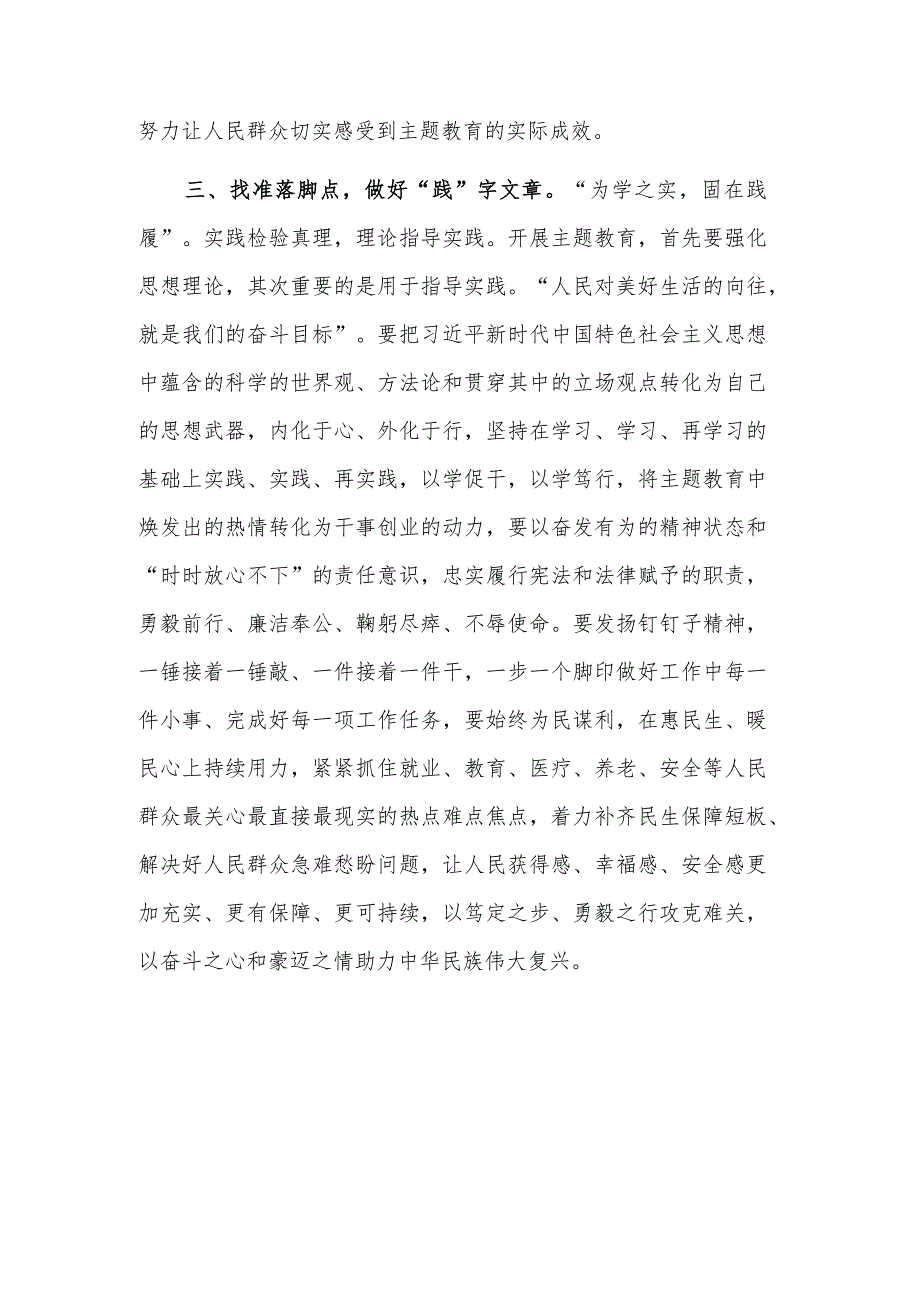 努力让人民群众切实感受到主题教育的实际成效。

三、找准落脚点，做好“践”字文章。“为学之实，固在践履”。实践检验真理，理论指导实践。开展主题教育，首先要强化思想理论，其次重要的是用于指导实践。“人民对美好生活的向往，就是我们的奋斗目标”。要把习近平新时代中国特色社会主义思想中蕴含的科学的世界观、方法论和贯穿其中的立场观点转化为自己的思想武器，内化于心、外化于行，坚持在学习、学习、再学习的基础上实践、实践、再实践，以学促干，以学笃行，将主题教育中焕发出的热情转化为干事创业的动力，要以奋发有为的精神状态和“时时放心不下”的责任意识，忠实履行宪法和法律赋予的职责，勇毅前行、廉洁奉公、鞠躬尽瘁、不辱使命。要发扬钉钉子精神，一锤接着一锤敲、一件接着一件干，一步一个脚印做好工作中每一件小事、完成好每一项工作任务，要始终为民谋利，在惠民生、暖民心上持续用力，紧紧抓住就业、教育、医疗、养老、安全等人民群众最关心最直接最现实的热点难点焦点，着力补齐民生保障短板、解决好人民群众急难愁盼问题，让人民获得感、幸福感、安全感更加充实、更有保障、更可持续，以笃定之步、勇毅之行攻克难关，以奋斗之心和豪迈之情助力中华民族伟大复兴。